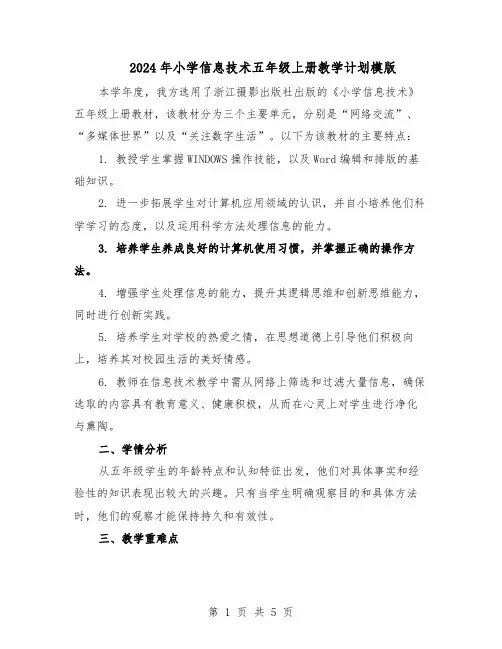 2024年小学信息技术五年级上册教学计划模版

本学年度，我方选用了浙江摄影出版社出版的《小学信息技术》五年级上册教材，该教材分为三个主要单元，分别是“网络交流”、“多媒体世界”以及“关注数字生活”。以下为该教材的主要特点：

1. 教授学生掌握WINDOWS操作技能，以及Word编辑和排版的基础知识。

2. 进一步拓展学生对计算机应用领域的认识，并自小培养他们科学学习的态度，以及运用科学方法处理信息的能力。

3. 培养学生养成良好的计算机使用习惯，并掌握正确的操作方法。

4. 增强学生处理信息的能力，提升其逻辑思维和创新思维能力，同时进行创新实践。

5. 培养学生对学校的热爱之情，在思想道德上引导他们积极向上，培养其对校园生活的美好情感。

6. 教师在信息技术教学中需从网络上筛选和过滤大量信息，确保选取的内容具有教育意义、健康积极，从而在心灵上对学生进行净化与熏陶。

二、学情分析

从五年级学生的年龄特点和认知特征出发，他们对具体事实和经验性的知识表现出较大的兴趣。只有当学生明确观察目的和具体方法时，他们的观察才能保持持久和有效性。

三、教学重难点

第 1 页 共 5 页